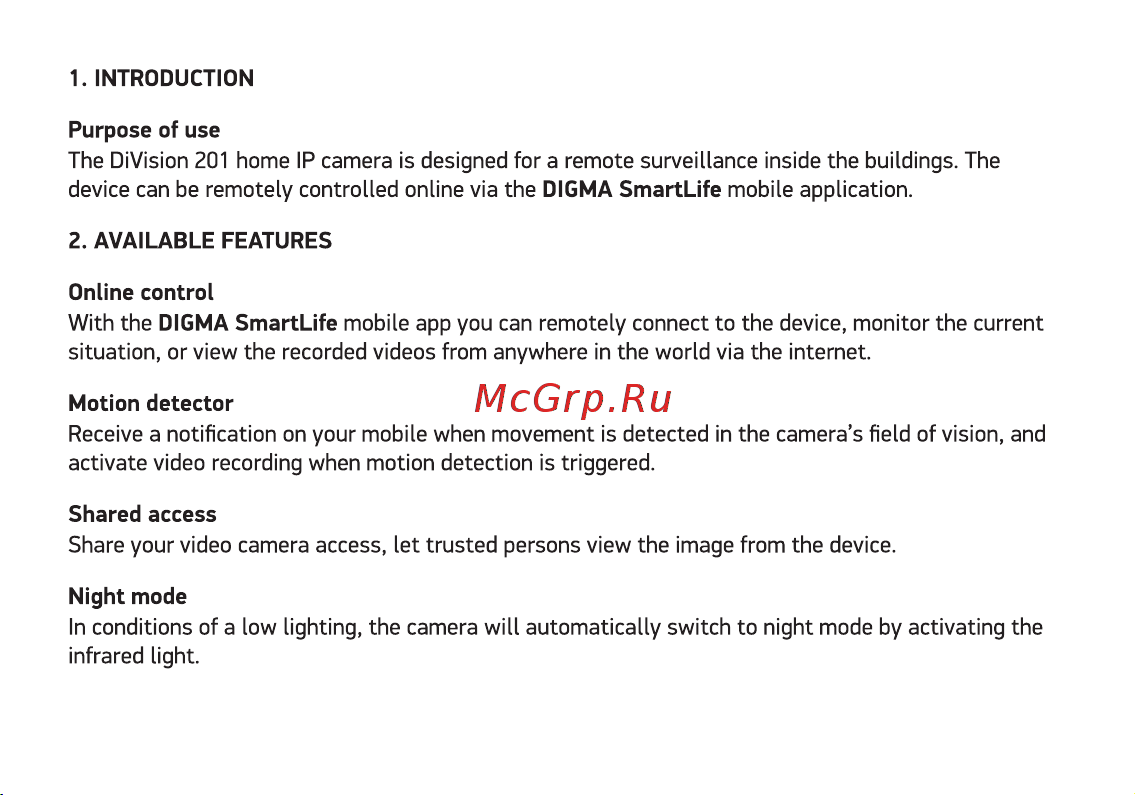 1. INTRODUCTION

Purpose of use
The DiVision 201 home IP camera is designed for a remote surveillance inside the buildings. The device can be remotely controlled online via the DIGMA SmartLife mobile application.

2. AVAILABLE FEATURES

Online control
With the DIGMA SmartLife mobile app you can remotely connect to the device, monitor the current situation, or view the recorded videos from anywhere in the world via the internet.

Motion detector
McGrp.Ru
Receive a notification on your mobile when movement is detected in the camera's field of vision, and activate video recording when motion detection is triggered.

Shared access
Share your video camera access, let trusted persons view the image from the device.

Night mode
In conditions of a low lighting, the camera will automatically switch to night mode by activating the infrared light.